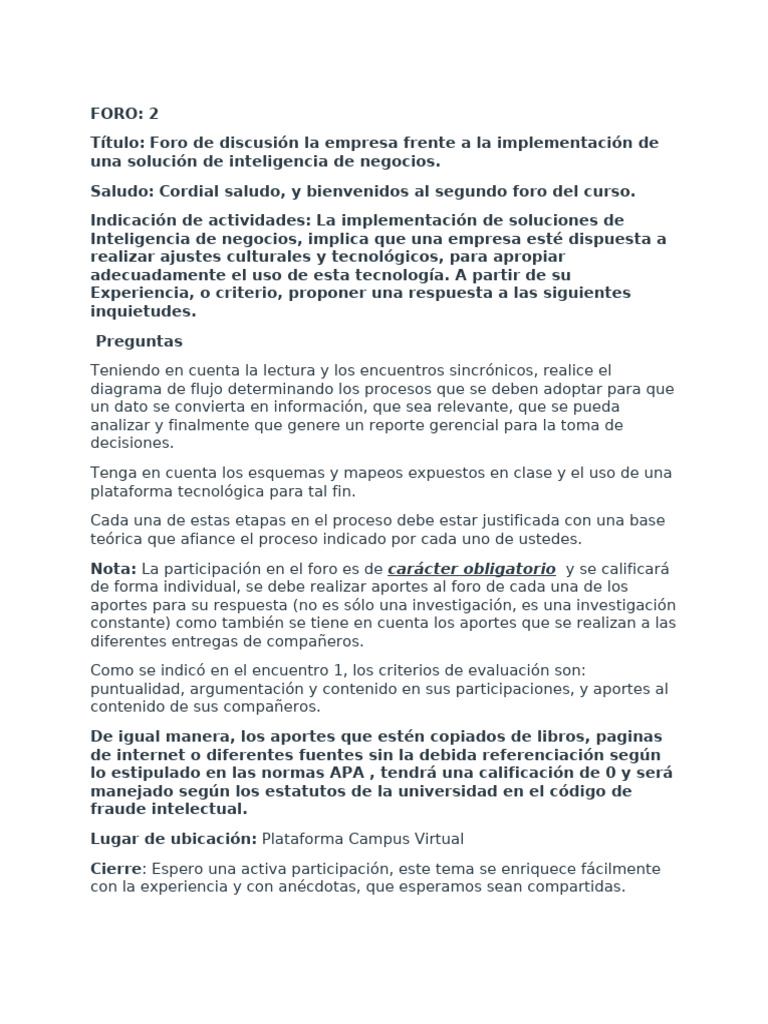 FORO: 2

Título: Foro de discusión la empresa frente a la implementación de una solución de inteligencia de negocios.

Saludo: Cordial saludo, y bienvenidos al segundo foro del curso.

Indicación de actividades: La implementación de soluciones de Inteligencia de negocios, implica que una empresa esté dispuesta a realizar ajustes culturales y tecnológicos, para apropiar adecuadamente el uso de esta tecnología. A partir de su Experiencia, o criterio, proponer una respuesta a las siguientes inquietudes.

Preguntas

Teniendo en cuenta la lectura y los encuentros sincrónicos, realice el diagrama de flujo determinando los procesos que se deben adoptar para que un dato se convierta en información, que sea relevante, que se pueda analizar y finalmente que genere un reporte gerencial para la toma de decisiones.

Tenga en cuenta los esquemas y mapeos expuestos en clase y el uso de una plataforma tecnológica para tal fin.

Cada una de estas etapas en el proceso debe estar justificada con una base teórica que afiance el proceso indicado por cada uno de ustedes.

Nota: La participación en el foro es de carácter obligatorio y se calificará de forma individual, se debe realizar aportes al foro de cada una de los aportes para su respuesta (no es sólo una investigación, es una investigación constante) como también se tiene en cuenta los aportes que se realizan a las diferentes entregas de compañeros.

Como se indicó en el encuentro 1, los criterios de evaluación son: puntualidad, argumentación y contenido en sus participaciones, y aportes al contenido de sus compañeros.

De igual manera, los aportes que estén copiados de libros, paginas de internet o diferentes fuentes sin la debida referenciación según lo estipulado en las normas APA , tendrá una calificación de 0 y será manejado según los estatutos de la universidad en el código de fraude intelectual.

Lugar de ubicación: Plataforma Campus Virtual

Cierre: Espero una activa participación, este tema se enriquece fácilmente con la experiencia y con anécdotas, que esperamos sean compartidas.